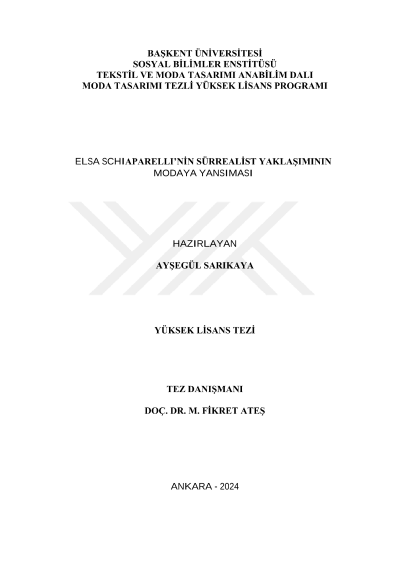 BAŞKENT ÜNİVERSİTESİ
SOSYAL BİLİMLER ENSTİTÜSÜ
TEKSTİL VE MODA TASARIMI ANABİLİM DALI
MODA TASARIMI TEZLİ YÜKSEK LİSANS PROGRAMI

ELSA SCHIAPARELLI'NİN SÜRREALİST YAKLAŞIMININ
MODAYA YANSIMASI

HAZIRLAYAN

AYŞEGÜL SARIKAYA

YÜKSEK LİSANS TEZİ

TEZ DANIŞMANI

DOÇ. DR. M. FİKRET ATEŞ

ANKARA - 2024